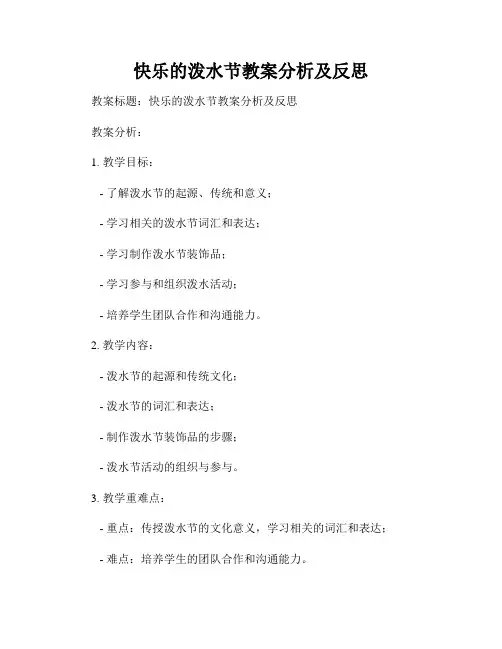 快乐的泼水节教案分析及反思

教案标题：快乐的泼水节教案分析及反思

教案分析：

1. 教学目标：

- 了解泼水节的起源、传统和意义；

- 学习相关的泼水节词汇和表达；

- 学习制作泼水节装饰品；

- 学习参与和组织泼水活动；

- 培养学生团队合作和沟通能力。

2. 教学内容：

- 泼水节的起源和传统文化；

- 泼水节的词汇和表达；

- 制作泼水节装饰品的步骤；

- 泼水节活动的组织与参与。

3. 教学重难点：

- 重点：传授泼水节的文化意义，学习相关的词汇和表达；

- 难点：培养学生的团队合作和沟通能力。